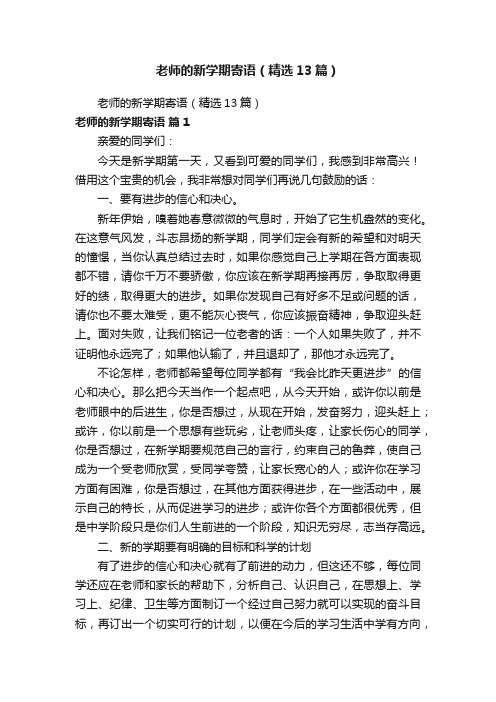 老师的新学期寄语（精选13篇）

老师的新学期寄语（精选13篇）

老师的新学期寄语 篇1

亲爱的同学们：

今天是新学期第一天，又看到可爱的同学们，我感到非常高兴！借用这个宝贵的机会，我非常想对同学们再说几句鼓励的话：

一、要有进步的信心和决心。

新年伊始，嗅着她春意微微的气息时，开始了它生机盎然的变化。在这意气风发，斗志昂扬的新学期，同学们定会有新的希望和对明天的憧憬，当你认真总结过去时，如果你感觉自己上学期在各方面表现都不错，请你千万不要骄傲，你应该在新学期再接再厉，争取取得更好的绩，取得更大的进步。如果你发现自己有好多不足或问题的话，请你也不要太难受，更不能灰心丧气，你应该振奋精神，争取迎头赶上。面对失败，让我们铭记一位老者的话：一个人如果失败了，并不证明他永远完了；如果他认输了，并且退却了，那他才永远完了。

不论怎样，老师都希望每位同学都有“我会比昨天更进步”的信心和决心。那么把今天当作一个起点吧，从今天开始，或许你以前是老师眼中的后进生，你是否想过，从现在开始，发奋努力，迎头赶上；或许，你以前是一个思想有些玩劣，让老师头疼，让家长伤心的同学，你是否想过，在新学期要规范自己的言行，约束自己的鲁莽，使自己成为一个受老师欣赏，受同学夸赞，让家长宽心的人；或许你在学习方面有困难，你是否想过，在其他方面获得进步，在一些活动中，展示自己的特长，从而促进学习的进步；或许你各个方面都很优秀，但是中学阶段只是你们人生前进的一个阶段，知识无穷尽，志当存高远。

二、新的学期要有明确的目标和科学的计划

有了进步的信心和决心就有了前进的动力，但这还不够，每位同学还应在老师和家长的帮助下，分析自己、认识自己，在思想上、学习上、纪律、卫生等方面制订一个经过自己努力就可以实现的奋斗目标，再订出一个切实可行的计划，以便在今后的学习生活中学有方向，